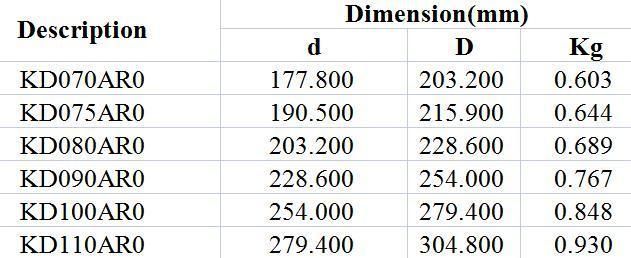 | Description | Dimension(mm) | | |
|---|---|---|---|
| | d | D | Kg |
| KD070AR0 | 177.800 | 203.200 | 0.603 |
| KD075AR0 | 190.500 | 215.900 | 0.644 |
| KD080AR0 | 203.200 | 228.600 | 0.689 |
| KD090AR0 | 228.600 | 254.000 | 0.767 |
| KD100AR0 | 254.000 | 279.400 | 0.848 |
| KD110AR0 | 279.400 | 304.800 | 0.930 |